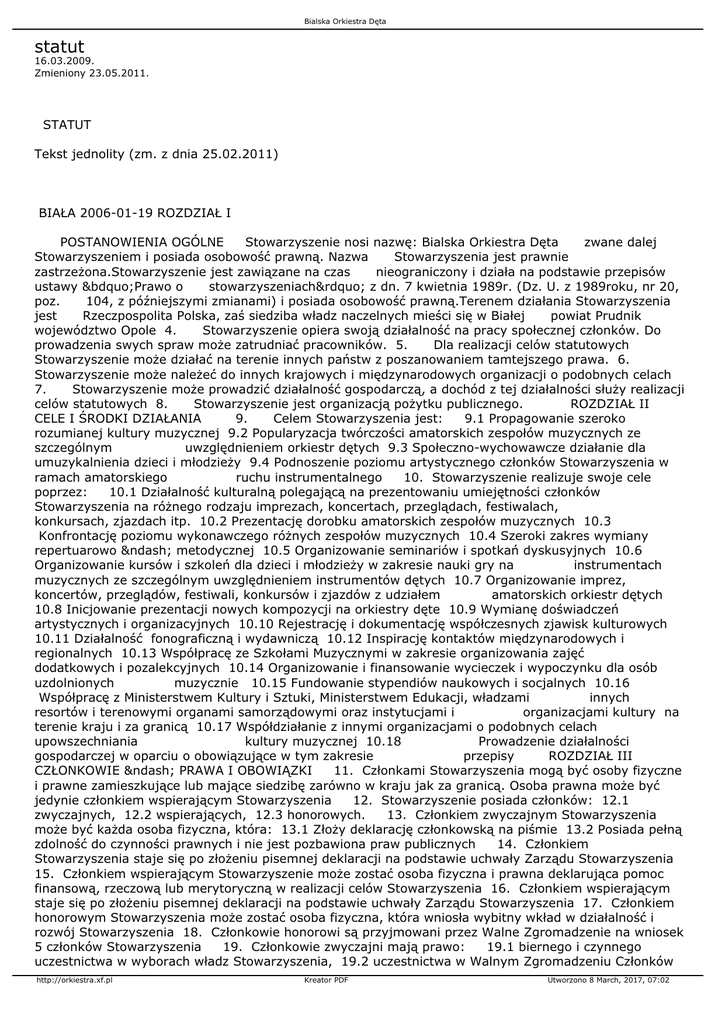 Bialska Orkiestra Dęta

statut
16.03.2009.
Zmieniony 23.05.2011.

STATUT

Tekst jednolity (zm. z dnia 25.02.2011)

BIAŁA 2006-01-19 ROZDZIAŁ I

POSTANOWIENIA OGÓLNE Stowarzyszenie nosi nazwę: Bialska Orkiestra Dęta zwane dalej Stowarzyszeniem i posiada osobowość prawną. Nazwa Stowarzyszenia jest prawnie zastrzeżona.Stowarzyszenie jest zawiązane na czas nieograniczony i działa na podstawie przepisów ustawy &bdquo;Prawo o stowarzyszeniach&rdquo; z dn. 7 kwietnia 1989r. (Dz. U. z 1989roku, nr 20, poz. 104, z późniejszymi zmianami) i posiada osobowość prawną.Terenem działania Stowarzyszenia jest Rzeczpospolita Polska, zaś siedziba władz naczelnych mieści się w Białej powiat Prudnik województwo Opole 4. Stowarzyszenie opiera swoją działalność na pracy społecznej członków. Do prowadzenia swych spraw może zatrudniać pracowników. 5. Dla realizacji celów statutowych Stowarzyszenie może działać na terenie innych państw z poszanowaniem tamtejszego prawa. 6. Stowarzyszenie może należeć do innych krajowych i międzynarodowych organizacji o podobnych celach 7. Stowarzyszenie może prowadzić działalność gospodarczą, a dochód z tej działalności służy realizacji celów statutowych 8. Stowarzyszenie jest organizacją pożytku publicznego. ROZDZIAŁ II CELE I ŚRODKI DZIAŁANIA 9. Celem Stowarzyszenia jest: 9.1 Propagowanie szeroko rozumianej kultury muzycznej 9.2 Popularyzacja twórczości amatorskich zespołów muzycznych ze szczególnym uwzględnieniem orkiestr dętych 9.3 Społeczno-wychowawcze działanie dla umuzykalnienia dzieci i młodzieży 9.4 Podnoszenie poziomu artystycznego członków Stowarzyszenia w ramach amatorskiego ruchu instrumentalnego 10. Stowarzyszenie realizuje swoje cele poprzez: 10.1 Działalność kulturalną polegającą na prezentowaniu umiejętności członków Stowarzyszenia na różnego rodzaju imprezach, koncertach, przeglądach, festiwalach, konkursach, zjazdach itp. 10.2 Prezentację dorobku amatorskich zespołów muzycznych 10.3 Konfrontację poziomu wykonawczego różnych zespołów muzycznych 10.4 Szeroki zakres wymiany repertuarowo &ndash; metodycznej 10.5 Organizowanie seminariów i spotkań dyskusyjnych 10.6 Organizowanie kursów i szkoleń dla dzieci i młodzieży w zakresie nauki gry na instrumentach muzycznych ze szczególnym uwzględnieniem instrumentów dętych 10.7 Organizowanie imprez, koncertów, przeglądów, festiwali, konkursów i zjazdów z udziałem amatorskich orkiestr dętych 10.8 Inicjowanie prezentacji nowych kompozycji na orkiestry dęte 10.9 Wymianę doświadczeń artystycznych i organizacyjnych 10.10 Rejestrację i dokumentację współczesnych zjawisk kulturowych 10.11 Działalność fonograficzną i wydawniczą 10.12 Inspirację kontaktów międzynarodowych i regionalnych 10.13 Współpracę ze Szkołami Muzycznymi w zakresie organizowania zajęć dodatkowych i pozalekcyjnych 10.14 Organizowanie i finansowanie wycieczek i wypoczynku dla osób uzdolnionych muzycznie 10.15 Fundowanie stypendiów naukowych i socjalnych 10.16 Współpracę z Ministerstwem Kultury i Sztuki, Ministerstwem Edukacji, władzami innych resortów i terenowymi organami samorządowymi oraz instytucjami i organizacjami kultury na terenie kraju i za granicą 10.17 Współdziałanie z innymi organizacjami o podobnych celach upowszechniania kultury muzycznej 10.18 Prowadzenie działalności gospodarczej w oparciu o obowiązujące w tym zakresie przepisy ROZDZIAŁ III CZŁONKOWIE &ndash; PRAWA I OBOWIĄZKI 11. Członkami Stowarzyszenia mogą być osoby fizyczne i prawne zamieszkujące lub mające siedzibę zarówno w kraju jak za granicą. Osoba prawna może być jedynie członkiem wspierającym Stowarzyszenia 12. Stowarzyszenie posiada członków: 12.1 zwyczajnych, 12.2 wspierających, 12.3 honorowych. 13. Członkiem zwyczajnym Stowarzyszenia może być każda osoba fizyczna, która: 13.1 Złoży deklarację członkowską na piśmie 13.2 Posiada pełną zdolność do czynności prawnych i nie jest pozbawiona praw publicznych 14. Członkiem Stowarzyszenia staje się po złożeniu pisemnej deklaracji na podstawie uchwały Zarządu Stowarzyszenia 15. Członkiem wspierającym Stowarzyszenie może zostać osoba fizyczna i prawna deklarująca pomoc finansową, rzeczową lub merytoryczną w realizacji celów Stowarzyszenia 16. Członkiem wspierającym staje się po złożeniu pisemnej deklaracji na podstawie uchwały Zarządu Stowarzyszenia 17. Członkiem honorowym Stowarzyszenia może zostać osoba fizyczna, która wniosła wybitny wkład w działalność i rozwój Stowarzyszenia 18. Członkowie honorowi są przyjmowani przez Walne Zgromadzenie na wniosek 5 członków Stowarzyszenia 19. Członkowie zwyczajni mają prawo: 19.1 biernego i czynnego uczestnictwa w wyborach władz Stowarzyszenia, 19.2 uczestnictwa w Walnym Zgromadzeniu Członków

http://orkiestra.xf.pl Kreator PDF Utworzono 8 March, 2017, 07:02